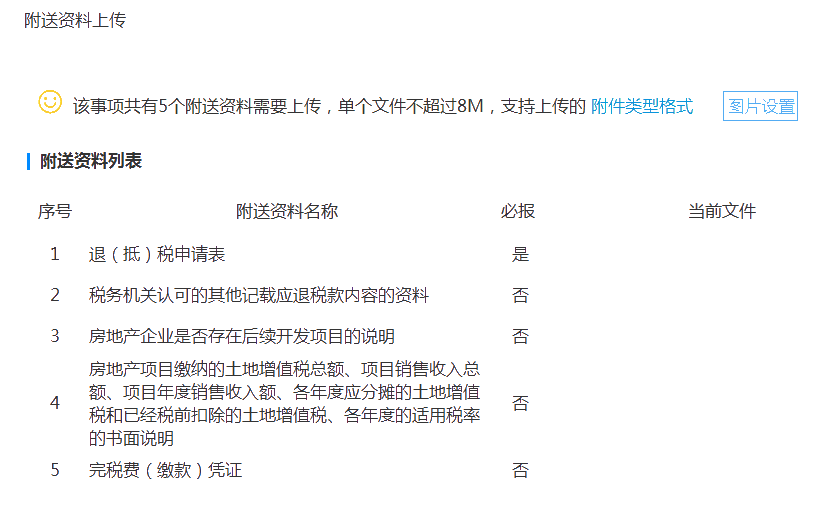 附送资料上传

该事项共有5个附送资料需要上传，单个文件不超过8M，支持上传的 附件类型格式 图片设置

附送资料列表

| 序号 | 附送资料名称 | 必报 | 当前文件 |
|---|---|---|---|
| 1 | 退（抵）税申请表 | 是 | |
| 2 | 税务机关认可的其他记载应退税款内容的资料 | 否 | |
| 3 | 房地产企业是否存在后续开发项目的说明 | 否 | |
| 4 | 房地产项目缴纳的土地增值税总额、项目销售收入总额、项目年度销售收入额、各年度应分摊的土地增值税和已经税前扣除的土地增值税、各年度的适用税率的书面说明 | 否 | |
| 5 | 完税费（缴款）凭证 | 否 | |